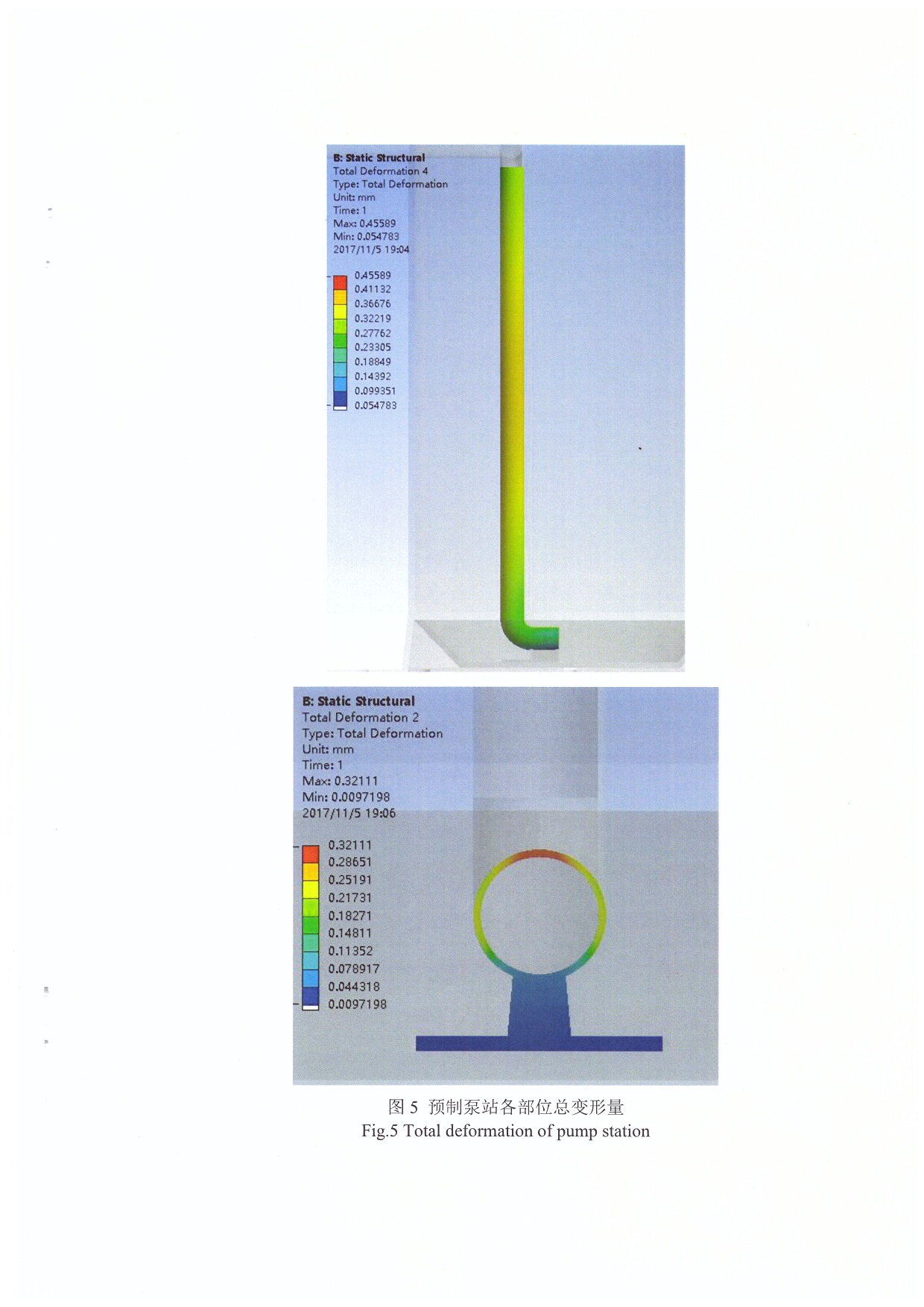 B: Static Structural
Total Deformation 4
Type: Total Deformation
Unit: mm
Time: 1
Max: 0.45589
Min: 0.054783
2017/11/5 19:04

0.45589
0.41132
0.36676
0.32219
0.27762
0.23305
0.18849
0.14392
0.099351
0.054783

B: Static Structural
Total Deformation 2
Type: Total Deformation
Unit: mm
Time: 1
Max: 0.32111
Min: 0.0097198
2017/11/5 19:06

0.32111
0.28651
0.25191
0.21731
0.18271
0.14811
0.11352
0.078917
0.044318
0.0097198

图 5 预制泵站各部位总变形量
Fig.5 Total deformation of pump station